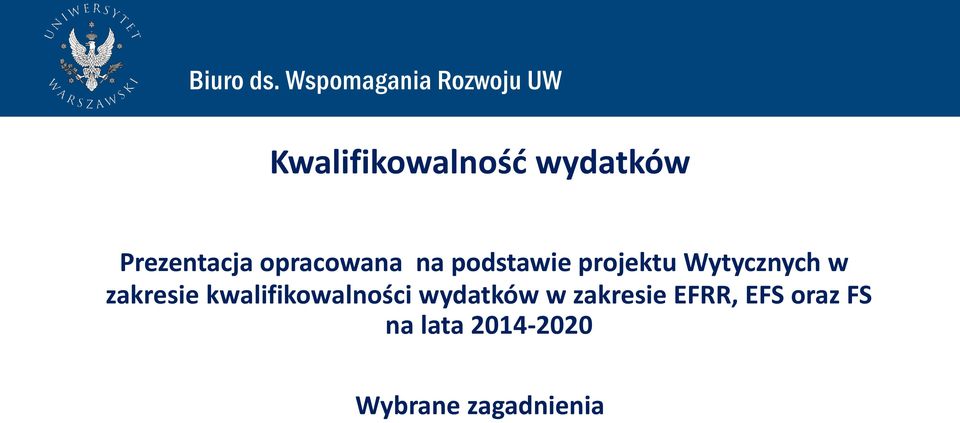 UNIWERSYTET WARSZAWSKI

Biuro ds. Wspomagania Rozwoju UW

Kwalifikowalność wydatków

Prezentacja opracowana na podstawie projektu Wytycznych w zakresie kwalifikowalności wydatków w zakresie EFRR, EFS oraz FS na lata 2014-2020

Wybrane zagadnienia